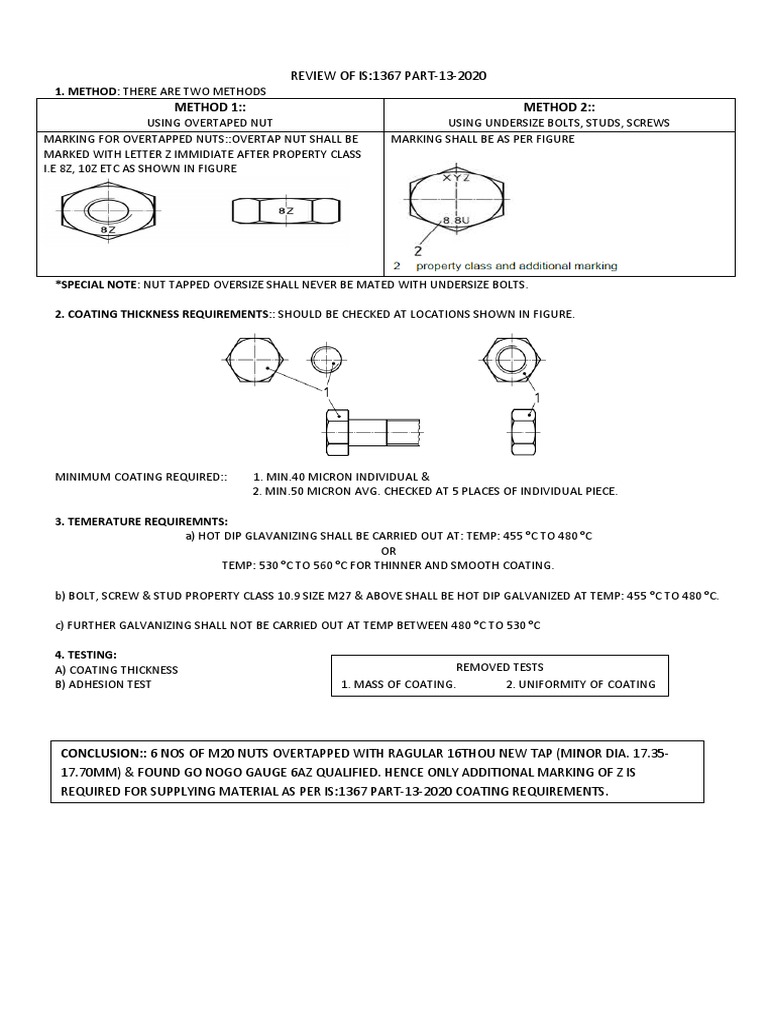 REVIEW OF IS:1367 PART-13-2020

1. METHOD: THERE ARE TWO METHODS

| METHOD 1:: USING OVERTAPED NUT | METHOD 2:: USING UNDERSIZE BOLTS, STUDS, SCREWS |
|---|---|
| MARKING FOR OVERTAPPED NUTS::OVERTAP NUT SHALL BE MARKED WITH LETTER Z IMMIDIATE AFTER PROPERTY CLASS I.E 8Z, 10Z ETC AS SHOWN IN FIGURE 8Z 8Z | MARKING SHALL BE AS PER FIGURE XYZ 8.8U 2 2 property class and additional marking |

*SPECIAL NOTE: NUT TAPPED OVERSIZE SHALL NEVER BE MATED WITH UNDERSIZE BOLTS.

2. COATING THICKNESS REQUIREMENTS:: SHOULD BE CHECKED AT LOCATIONS SHOWN IN FIGURE.

1 1

MINIMUM COATING REQUIRED:: 1. MIN.40 MICRON INDIVIDUAL &
2. MIN.50 MICRON AVG. CHECKED AT 5 PLACES OF INDIVIDUAL PIECE.

3. TEMERATURE REQUIREMNTS:
a) HOT DIP GLAVANIZING SHALL BE CARRIED OUT AT: TEMP: 455 °C TO 480 °C
OR
TEMP: 530 °C TO 560 °C FOR THINNER AND SMOOTH COATING.

b) BOLT, SCREW & STUD PROPERTY CLASS 10.9 SIZE M27 & ABOVE SHALL BE HOT DIP GALVANIZED AT TEMP: 455 °C TO 480 °C.

c) FURTHER GALVANIZING SHALL NOT BE CARRIED OUT AT TEMP BETWEEN 480 °C TO 530 °C

4. TESTING:
A) COATING THICKNESS
B) ADHESION TEST

REMOVED TESTS
1. MASS OF COATING. 2. UNIFORMITY OF COATING

CONCLUSION:: 6 NOS OF M20 NUTS OVERTAPPED WITH RAGULAR 16THOU NEW TAP (MINOR DIA. 17.35-17.70MM) & FOUND GO NOGO GAUGE 6AZ QUALIFIED. HENCE ONLY ADDITIONAL MARKING OF Z IS REQUIRED FOR SUPPLYING MATERIAL AS PER IS:1367 PART-13-2020 COATING REQUIREMENTS.